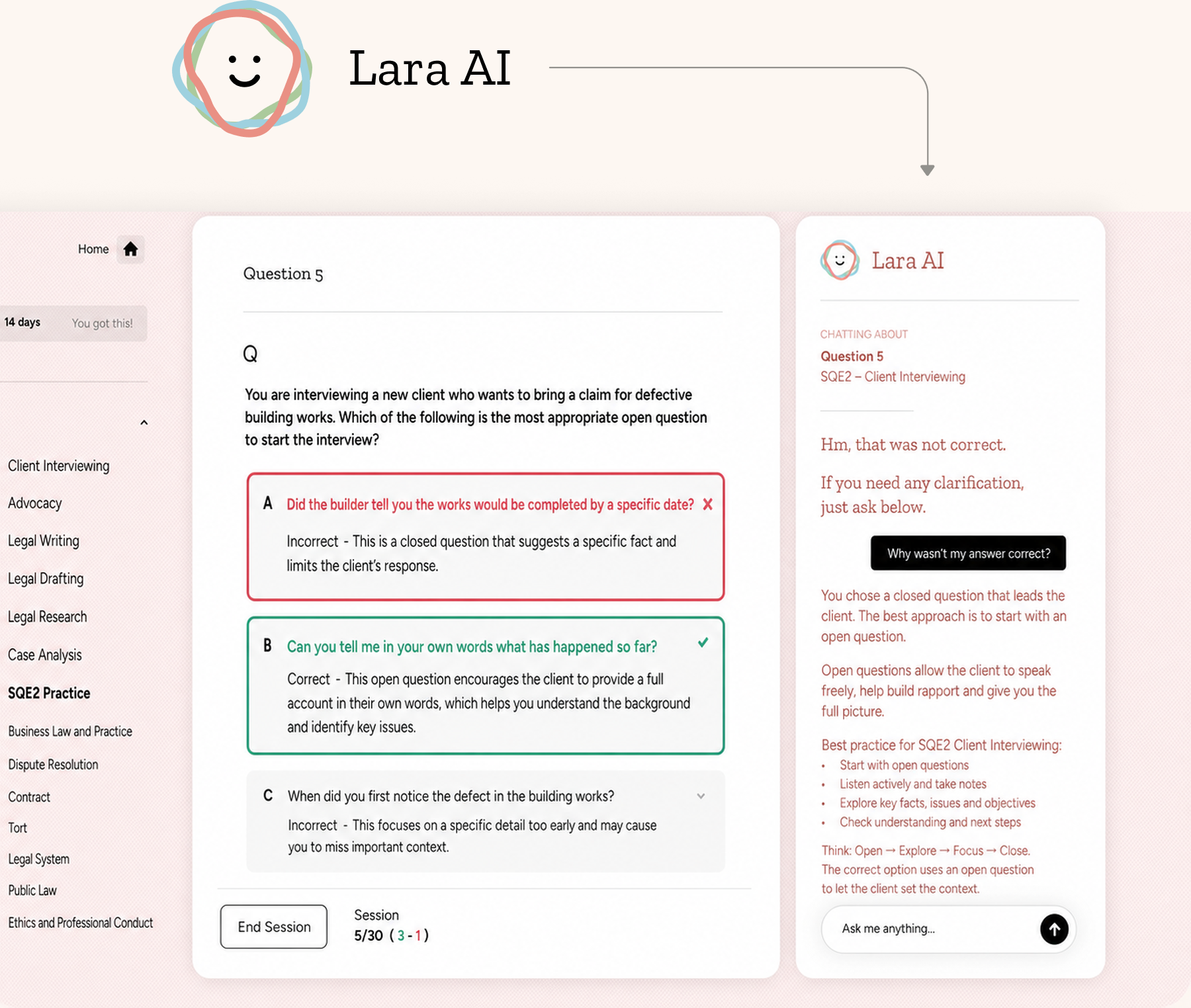 Lara AI

Home

14 days You got this!

Client Interviewing
Advocacy
Legal Writing
Legal Drafting
Legal Research
Case Analysis
SQE2 Practice
Business Law and Practice
Dispute Resolution
Contract
Tort
Legal System
Public Law
Ethics and Professional Conduct

Question 5

Q

You are interviewing a new client who wants to bring a claim for defective building works. Which of the following is the most appropriate open question to start the interview?

A Did the builder tell you the works would be completed by a specific date? X

Incorrect - This is a closed question that suggests a specific fact and limits the client's response.

B Can you tell me in your own words what has happened so far? ✓

Correct - This open question encourages the client to provide a full account in their own words, which helps you understand the background and identify key issues.

C When did you first notice the defect in the building works?

Incorrect - This focuses on a specific detail too early and may cause you to miss important context.

End Session

Session
5/30 ( 3 - 1 )

Lara AI

CHATTING ABOUT
Question 5
SQE2 – Client Interviewing

Hm, that was not correct.

If you need any clarification, just ask below.

Why wasn't my answer correct?

You chose a closed question that leads the client. The best approach is to start with an open question.

Open questions allow the client to speak freely, help build rapport and give you the full picture.

Best practice for SQE2 Client Interviewing:
• Start with open questions
• Listen actively and take notes
• Explore key facts, issues and objectives
• Check understanding and next steps

Think: Open → Explore → Focus → Close.
The correct option uses an open question to let the client set the context.

Ask me anything...